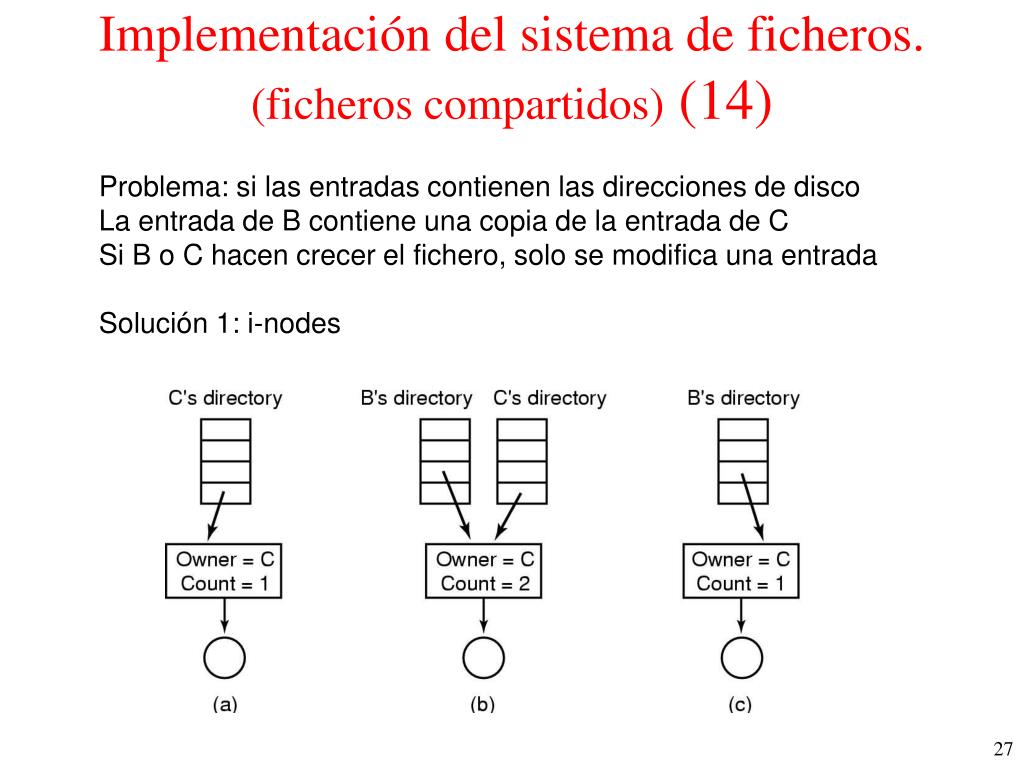 Implementación del sistema de ficheros. (ficheros compartidos) (14)

Problema: si las entradas contienen las direcciones de disco
La entrada de B contiene una copia de la entrada de C
Si B o C hacen crecer el fichero, solo se modifica una entrada

Solución 1: i-nodes

C's directory

Owner = C
Count = 1

(a)

B's directory C's directory

Owner = C
Count = 2

(b)

B's directory

Owner = C
Count = 1

(c)

27